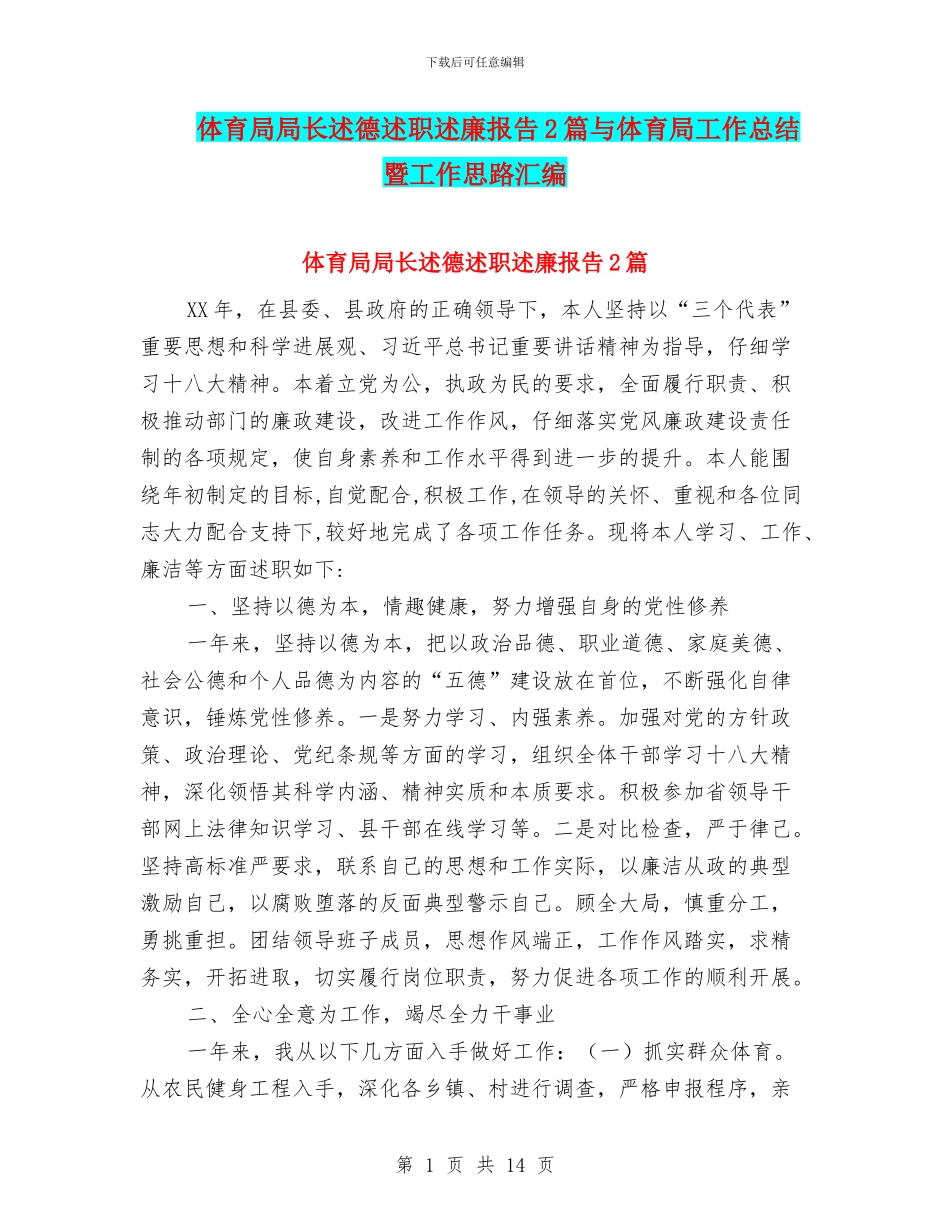 下载后可任意编辑

体育局局长述德述职述廉报告2篇与体育局工作总结暨工作思路汇编

体育局局长述德述职述廉报告2篇

XX年，在县委、县政府的正确领导下，本人坚持以“三个代表”重要思想和科学进展观、习近平总书记重要讲话精神为指导，仔细学习十八大精神。本着立党为公，执政为民的要求，全面履行职责、积极推动部门的廉政建设，改进工作作风，仔细落实党风廉政建设责任制的各项规定，使自身素养和工作水平得到进一步的提升。本人能围绕年初制定的目标,自觉配合,积极工作,在领导的关怀、重视和各位同志大力配合支持下,较好地完成了各项工作任务。现将本人学习、工作、廉洁等方面述职如下:

一、坚持以德为本，情趣健康，努力增强自身的党性修养

一年来，坚持以德为本，把以政治品德、职业道德、家庭美德、社会公德和个人品德为内容的“五德”建设放在首位，不断强化自律意识，锤炼党性修养。一是努力学习、内强素养。加强对党的方针政策、政治理论、党纪条规等方面的学习，组织全体干部学习十八大精神，深化领悟其科学内涵、精神实质和本质要求。积极参加省领导干部网上法律知识学习、县干部在线学习等。二是对比检查，严于律己。坚持高标准严要求，联系自己的思想和工作实际，以廉洁从政的典型激励自己，以腐败堕落的反面典型警示自己。顾全大局，慎重分工，勇挑重担。团结领导班子成员，思想作风端正，工作作风踏实，求精务实，开拓进取，切实履行岗位职责，努力促进各项工作的顺利开展。

二、全心全意为工作，竭尽全力干事业

一年来，我从以下几方面入手做好工作：（一）抓实群众体育。从农民健身工程入手，深化各乡镇、村进行调查，严格申报程序，亲

第 1 页 共 14 页